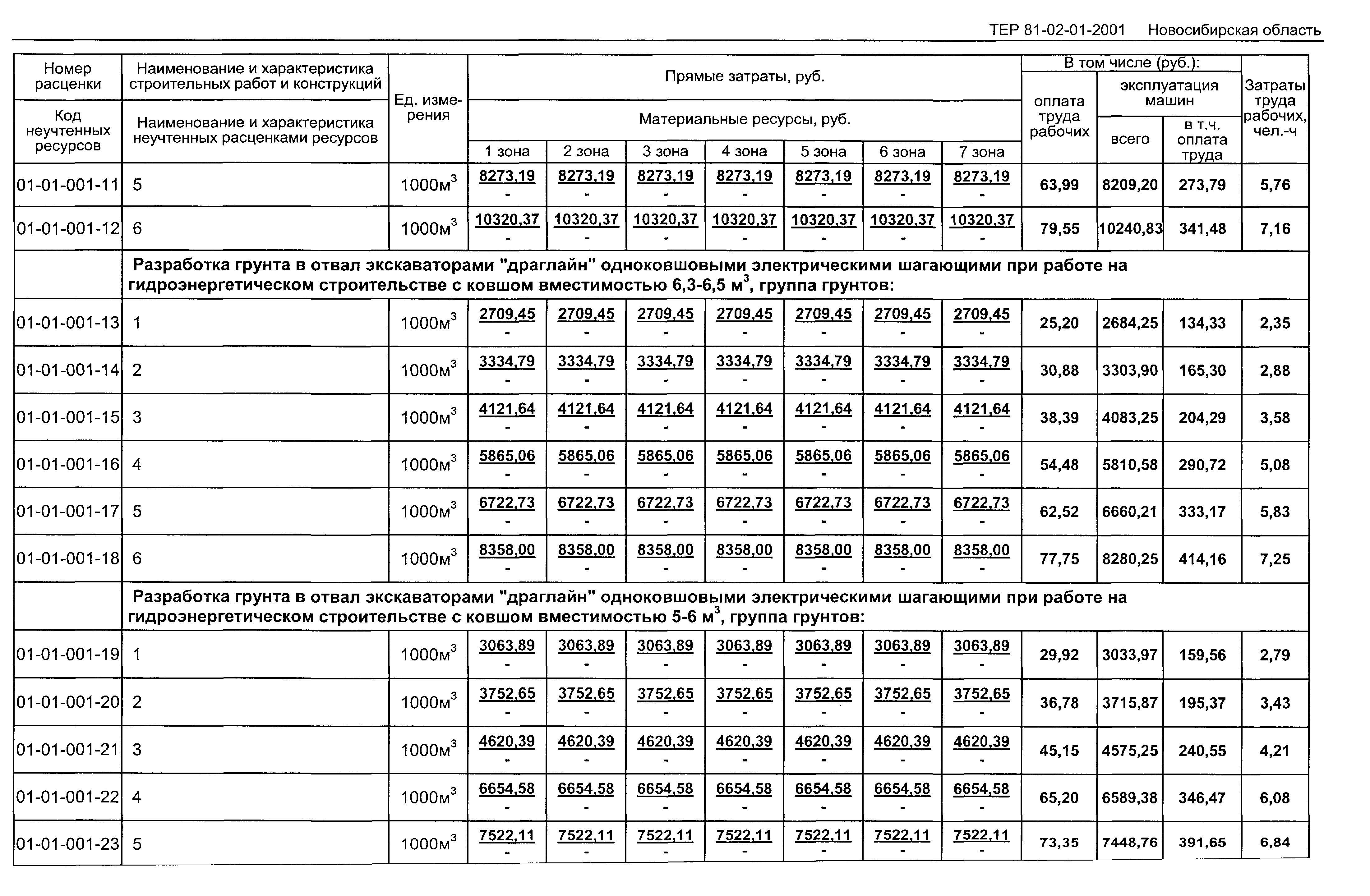 ТЕР 81-02-01-2001 Новосибирская область

| Номер расценки / Код неучтенных ресурсов | Наименование и характеристика строительных работ и конструкций / Наименование и характеристика неучтенных расценками ресурсов | Ед. измерения | Прямые затраты, руб. / Материальные ресурсы, руб. 1 зона | 2 зона | 3 зона | 4 зона | 5 зона | 6 зона | 7 зона | В том числе (руб.): оплата труда рабочих | эксплуатация машин всего | в т.ч. оплата труда | Затраты труда рабочих, чел.-ч |
|---|---|---|---|---|---|---|---|---|---|---|---|---|---|
| 01-01-001-11 | 5 | 1000м$^3$ | 8273,19 - | 8273,19 - | 8273,19 - | 8273,19 - | 8273,19 - | 8273,19 - | 8273,19 - | 63,99 | 8209,20 | 273,79 | 5,76 |
| 01-01-001-12 | 6 | 1000м$^3$ | 10320,37 - | 10320,37 - | 10320,37 - | 10320,37 - | 10320,37 - | 10320,37 - | 10320,37 - | 79,55 | 10240,83 | 341,48 | 7,16 |
| | Разработка грунта в отвал экскаваторами "драглайн" одноковшовыми электрическими шагающими при работе на гидроэнергетическом строительстве с ковшом вместимостью 6,3-6,5 м$^3$, группа грунтов: | | | | | | | | | | | | |
| 01-01-001-13 | 1 | 1000м$^3$ | 2709,45 - | 2709,45 - | 2709,45 - | 2709,45 - | 2709,45 - | 2709,45 - | 2709,45 - | 25,20 | 2684,25 | 134,33 | 2,35 |
| 01-01-001-14 | 2 | 1000м$^3$ | 3334,79 - | 3334,79 - | 3334,79 - | 3334,79 - | 3334,79 - | 3334,79 - | 3334,79 - | 30,88 | 3303,90 | 165,30 | 2,88 |
| 01-01-001-15 | 3 | 1000м$^3$ | 4121,64 - | 4121,64 - | 4121,64 - | 4121,64 - | 4121,64 - | 4121,64 - | 4121,64 - | 38,39 | 4083,25 | 204,29 | 3,58 |
| 01-01-001-16 | 4 | 1000м$^3$ | 5865,06 - | 5865,06 - | 5865,06 - | 5865,06 - | 5865,06 - | 5865,06 - | 5865,06 - | 54,48 | 5810,58 | 290,72 | 5,08 |
| 01-01-001-17 | 5 | 1000м$^3$ | 6722,73 - | 6722,73 - | 6722,73 - | 6722,73 - | 6722,73 - | 6722,73 - | 6722,73 - | 62,52 | 6660,21 | 333,17 | 5,83 |
| 01-01-001-18 | 6 | 1000м$^3$ | 8358,00 - | 8358,00 - | 8358,00 - | 8358,00 - | 8358,00 - | 8358,00 - | 8358,00 - | 77,75 | 8280,25 | 414,16 | 7,25 |
| | Разработка грунта в отвал экскаваторами "драглайн" одноковшовыми электрическими шагающими при работе на гидроэнергетическом строительстве с ковшом вместимостью 5-6 м$^3$, группа грунтов: | | | | | | | | | | | | |
| 01-01-001-19 | 1 | 1000м$^3$ | 3063,89 - | 3063,89 - | 3063,89 - | 3063,89 - | 3063,89 - | 3063,89 - | 3063,89 - | 29,92 | 3033,97 | 159,56 | 2,79 |
| 01-01-001-20 | 2 | 1000м$^3$ | 3752,65 - | 3752,65 - | 3752,65 - | 3752,65 - | 3752,65 - | 3752,65 - | 3752,65 - | 36,78 | 3715,87 | 195,37 | 3,43 |
| 01-01-001-21 | 3 | 1000м$^3$ | 4620,39 - | 4620,39 - | 4620,39 - | 4620,39 - | 4620,39 - | 4620,39 - | 4620,39 - | 45,15 | 4575,25 | 240,55 | 4,21 |
| 01-01-001-22 | 4 | 1000м$^3$ | 6654,58 - | 6654,58 - | 6654,58 - | 6654,58 - | 6654,58 - | 6654,58 - | 6654,58 - | 65,20 | 6589,38 | 346,47 | 6,08 |
| 01-01-001-23 | 5 | 1000м$^3$ | 7522,11 - | 7522,11 - | 7522,11 - | 7522,11 - | 7522,11 - | 7522,11 - | 7522,11 - | 73,35 | 7448,76 | 391,65 | 6,84 |